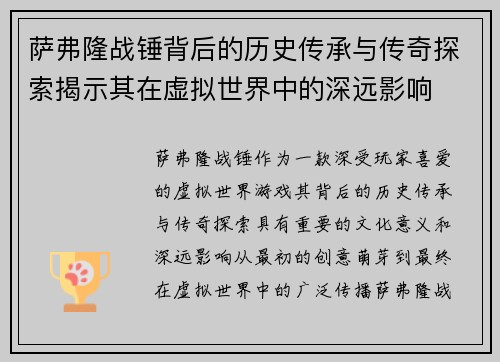 萨弗隆战锤背后的历史传承与传奇探索揭示其在虚拟世界中的深远影响

萨弗隆战锤作为一款深受玩家喜爱的虚拟世界游戏其背后的历史传承与传奇探索具有重要的文化意义和深远影响从最初的创意萌芽到最终在虚拟世界中的广泛传播萨弗隆战